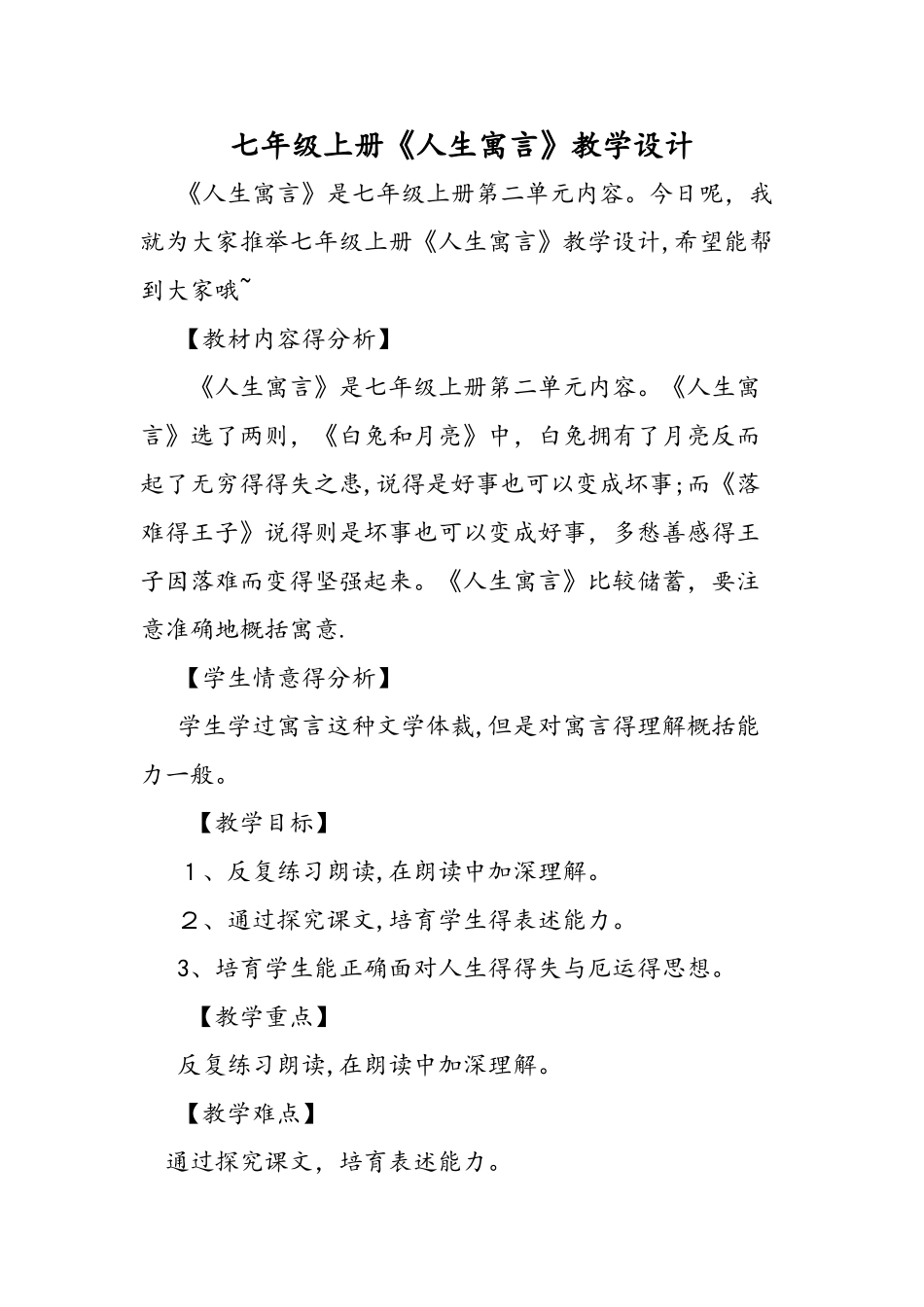 七年级上册《人生寓言》教学设计

《人生寓言》是七年级上册第二单元内容。今日呢，我就为大家推举七年级上册《人生寓言》教学设计,希望能帮到大家哦~

【教材内容得分析】

《人生寓言》是七年级上册第二单元内容。《人生寓言》选了两则，《白兔和月亮》中，白兔拥有了月亮反而起了无穷得得失之患,说得是好事也可以变成坏事;而《落难得王子》说得则是坏事也可以变成好事，多愁善感得王子因落难而变得坚强起来。《人生寓言》比较储蓄，要注意准确地概括寓意.

【学生情意得分析】

学生学过寓言这种文学体裁,但是对寓言得理解概括能力一般。

【教学目标】

1、反复练习朗读,在朗读中加深理解。

2、通过探究课文,培育学生得表述能力。

3、培育学生能正确面对人生得得失与厄运得思想。

【教学重点】

反复练习朗读,在朗读中加深理解。

【教学难点】

通过探究课文，培育表述能力。